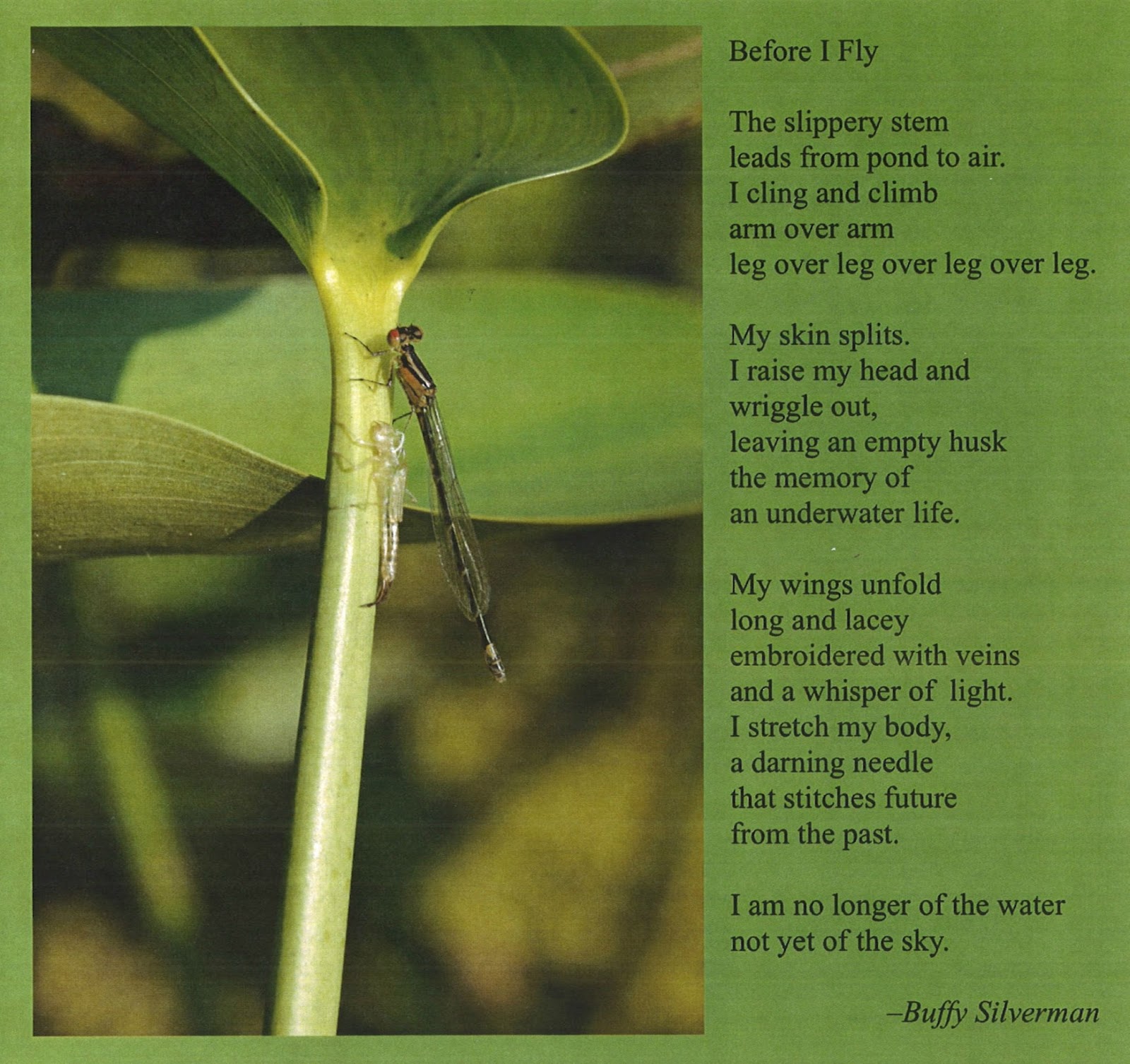 Before I Fly

The slippery stem
leads from pond to air.
I cling and climb
arm over arm
leg over leg over leg over leg.

My skin splits.
I raise my head and
wriggle out,
leaving an empty husk
the memory of
an underwater life.

My wings unfold
long and lacey
embroidered with veins
and a whisper of light.
I stretch my body,
a darning needle
that stitches future
from the past.

I am no longer of the water
not yet of the sky.

–Buffy Silverman